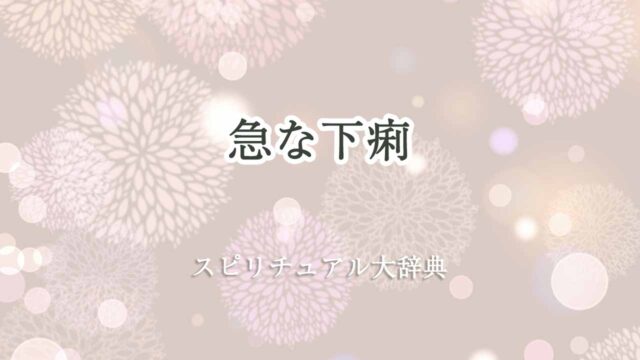 急な下痢

スピリチュアル大辞典